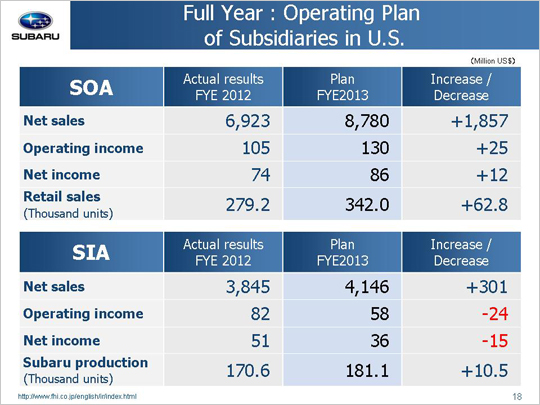 SUBARU

Full Year : Operating Plan of Subsidiaries in U.S.

(Million US$)

| SOA | Actual results FYE 2012 | Plan FYE2013 | Increase / Decrease |
|---|---|---|---|
| Net sales | 6,923 | 8,780 | +1,857 |
| Operating income | 105 | 130 | +25 |
| Net income | 74 | 86 | +12 |
| Retail sales (Thousand units) | 279.2 | 342.0 | +62.8 |

| SIA | Actual results FYE 2012 | Plan FYE2013 | Increase / Decrease |
|---|---|---|---|
| Net sales | 3,845 | 4,146 | +301 |
| Operating income | 82 | 58 | -24 |
| Net income | 51 | 36 | -15 |
| Subaru production (Thousand units) | 170.6 | 181.1 | +10.5 |

http://www.fhi.co.jp/english/ir/index.html

18